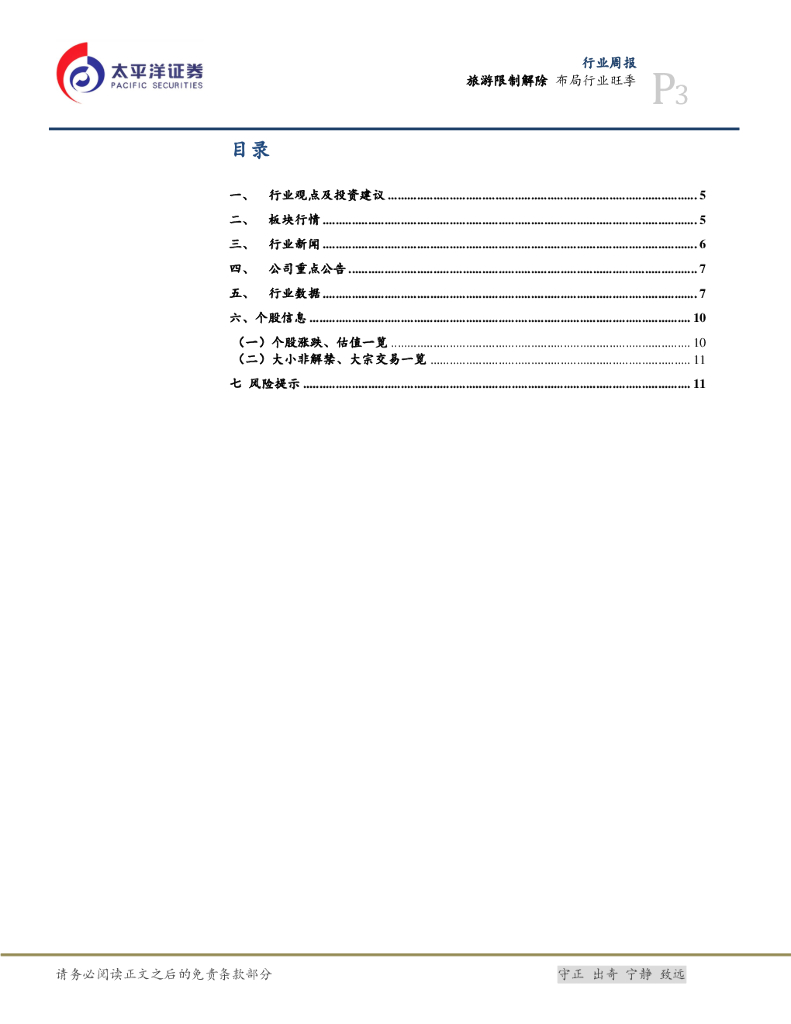 太平洋证券
PACIFIC SECURITIES

行业周报
旅游限制解除 布局行业旺季

P3

目录

一、 行业观点及投资建议 5
二、 板块行情 5
三、 行业新闻 6
四、 公司重点公告 7
五、 行业数据 7
六、个股信息 10
（一）个股涨跌、估值一览 10
（二）大小非解禁、大宗交易一览 11
七 风险提示 11

请务必阅读正文之后的免责条款部分

守正 出奇 宁静 致远